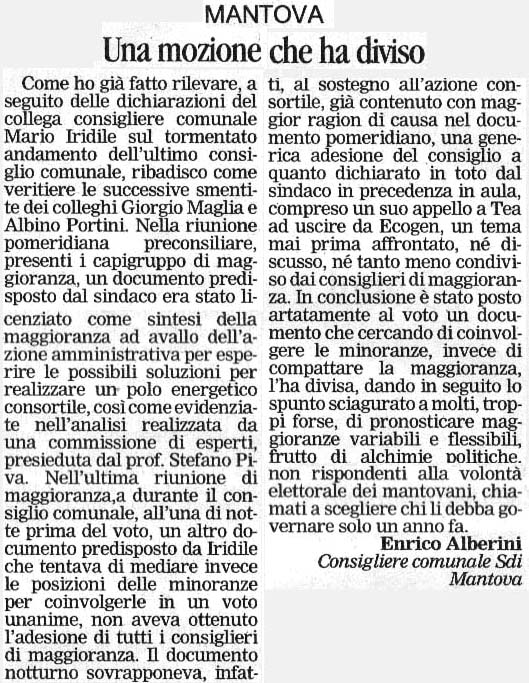 MANTOVA

Una mozione che ha diviso

Come ho già fatto rilevare, a seguito delle dichiarazioni del collega consigliere comunale Mario Iridile sul tormentato andamento dell'ultimo consiglio comunale, ribadisco come veritiere le successive smentite dei colleghi Giorgio Maglia e Albino Portini. Nella riunione pomeridiana preconsiliare, presenti i capigruppo di maggioranza, un documento predisposto dal sindaco era stato licenziato come sintesi della maggioranza ad avallo dell'azione amministrativa per esperire le possibili soluzioni per realizzare un polo energetico consortile, così come evidenziate nell'analisi realizzata da una commissione di esperti, presieduta dal prof. Stefano Piva. Nell'ultima riunione di maggioranza,a durante il consiglio comunale, all'una di notte prima del voto, un altro documento predisposto da Iridile che tentava di mediare invece le posizioni delle minoranze per coinvolgerle in un voto unanime, non aveva ottenuto l'adesione di tutti i consiglieri di maggioranza. Il documento notturno sovrapponeva, infatti, al sostegno all'azione consortile, già contenuto con maggior ragion di causa nel documento pomeridiano, una generica adesione del consiglio a quanto dichiarato in toto dal sindaco in precedenza in aula, compreso un suo appello a Tea ad uscire da Ecogen, un tema mai prima affrontato, né discusso, né tanto meno condiviso dai consiglieri di maggioranza. In conclusione è stato posto artatamente al voto un documento che cercando di coinvolgere le minoranze, invece di compattare la maggioranza, l'ha divisa, dando in seguito lo spunto sciagurato a molti, troppi forse, di pronosticare maggioranze variabili e flessibili, frutto di alchimie politiche. non rispondenti alla volontà elettorale dei mantovani, chiamati a scegliere chi li debba governare solo un anno fa.

Enrico Alberini
Consigliere comunale Sdi
Mantova